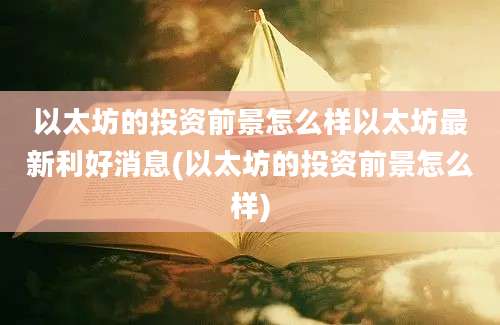 以太坊的投资前景怎么样以太坊最新利好消息(以太坊的投资前景怎么样)